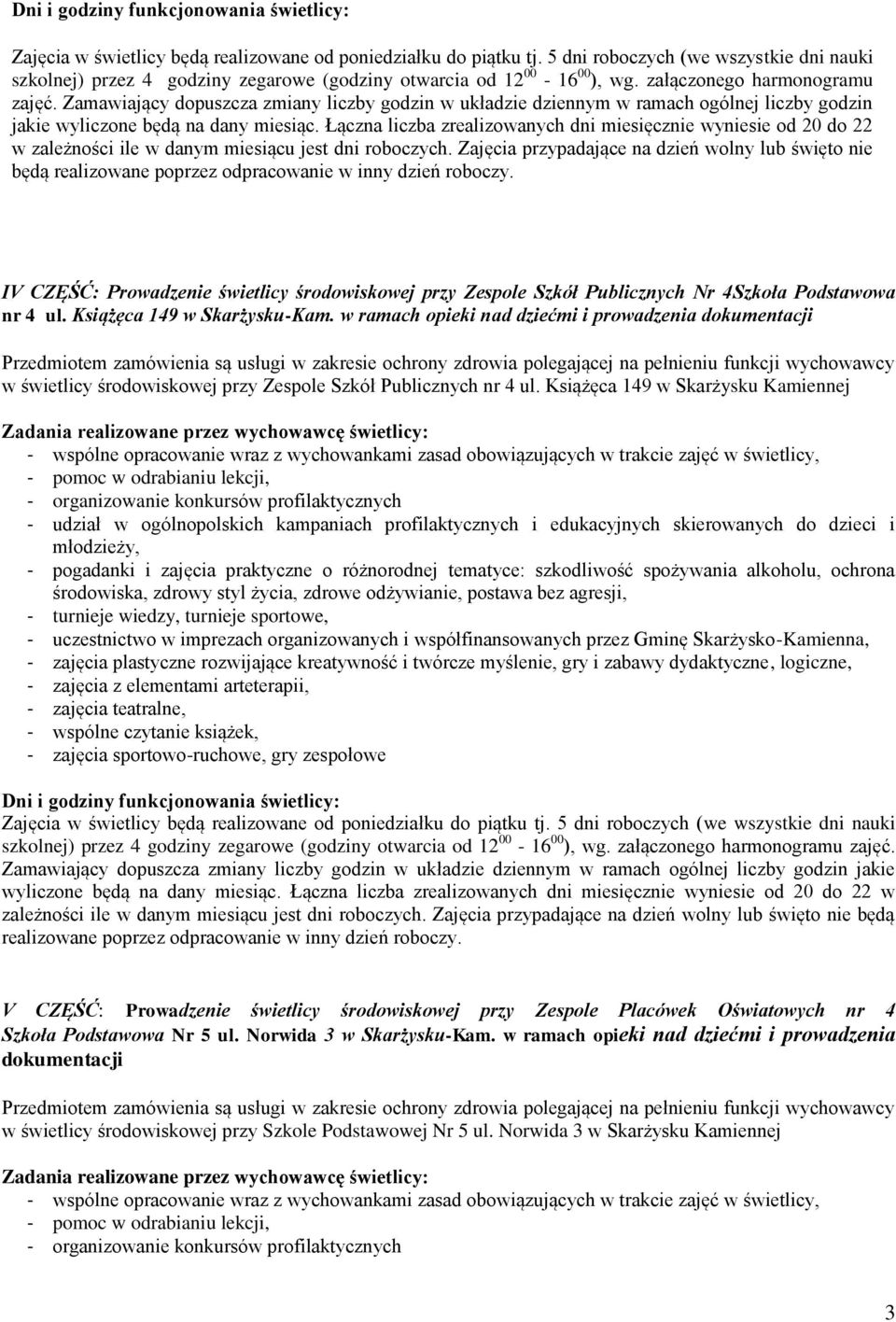 Dni i godziny funkcjonowania świetlicy:

Zajęcia w świetlicy będą realizowane od poniedziałku do piątku tj. 5 dni roboczych (we wszystkie dni nauki szkolnej) przez 4 godziny zegarowe (godziny otwarcia od $12^{00}$ - $16^{00}$), wg. załączonego harmonogramu zajęć. Zamawiający dopuszcza zmiany liczby godzin w układzie dziennym w ramach ogólnej liczby godzin jakie wyliczone będą na dany miesiąc. Łączna liczba zrealizowanych dni miesięcznie wyniesie od 20 do 22 w zależności ile w danym miesiącu jest dni roboczych. Zajęcia przypadające na dzień wolny lub święto nie będą realizowane poprzez odpracowanie w inny dzień roboczy.

IV CZĘŚĆ: Prowadzenie świetlicy środowiskowej przy Zespole Szkół Publicznych Nr 4Szkoła Podstawowa nr 4 ul. Książęca 149 w Skarżysku-Kam. w ramach opieki nad dziećmi i prowadzenia dokumentacji

Przedmiotem zamówienia są usługi w zakresie ochrony zdrowia polegającej na pełnieniu funkcji wychowawcy w świetlicy środowiskowej przy Zespole Szkół Publicznych nr 4 ul. Książęca 149 w Skarżysku Kamiennej

Zadania realizowane przez wychowawcę świetlicy:
- wspólne opracowanie wraz z wychowankami zasad obowiązujących w trakcie zajęć w świetlicy,
- pomoc w odrabianiu lekcji,
- organizowanie konkursów profilaktycznych
- udział w ogólnopolskich kampaniach profilaktycznych i edukacyjnych skierowanych do dzieci i młodzieży,
- pogadanki i zajęcia praktyczne o różnorodnej tematyce: szkodliwość spożywania alkoholu, ochrona środowiska, zdrowy styl życia, zdrowe odżywianie, postawa bez agresji,
- turnieje wiedzy, turnieje sportowe,
- uczestnictwo w imprezach organizowanych i współfinansowanych przez Gminę Skarżysko-Kamienna,
- zajęcia plastyczne rozwijające kreatywność i twórcze myślenie, gry i zabawy dydaktyczne, logiczne,
- zajęcia z elementami arteterapii,
- zajęcia teatralne,
- wspólne czytanie książek,
- zajęcia sportowo-ruchowe, gry zespołowe

Dni i godziny funkcjonowania świetlicy:
Zajęcia w świetlicy będą realizowane od poniedziałku do piątku tj. 5 dni roboczych (we wszystkie dni nauki szkolnej) przez 4 godziny zegarowe (godziny otwarcia od $12^{00}$ - $16^{00}$), wg. załączonego harmonogramu zajęć. Zamawiający dopuszcza zmiany liczby godzin w układzie dziennym w ramach ogólnej liczby godzin jakie wyliczone będą na dany miesiąc. Łączna liczba zrealizowanych dni miesięcznie wyniesie od 20 do 22 w zależności ile w danym miesiącu jest dni roboczych. Zajęcia przypadające na dzień wolny lub święto nie będą realizowane poprzez odpracowanie w inny dzień roboczy.

V CZĘŚĆ: Prowadzenie świetlicy środowiskowej przy Zespole Placówek Oświatowych nr 4 Szkoła Podstawowa Nr 5 ul. Norwida 3 w Skarżysku-Kam. w ramach opieki nad dziećmi i prowadzenia dokumentacji

Przedmiotem zamówienia są usługi w zakresie ochrony zdrowia polegającej na pełnieniu funkcji wychowawcy w świetlicy środowiskowej przy Szkole Podstawowej Nr 5 ul. Norwida 3 w Skarżysku Kamiennej

Zadania realizowane przez wychowawcę świetlicy:
- wspólne opracowanie wraz z wychowankami zasad obowiązujących w trakcie zajęć w świetlicy,
- pomoc w odrabianiu lekcji,
- organizowanie konkursów profilaktycznych

3